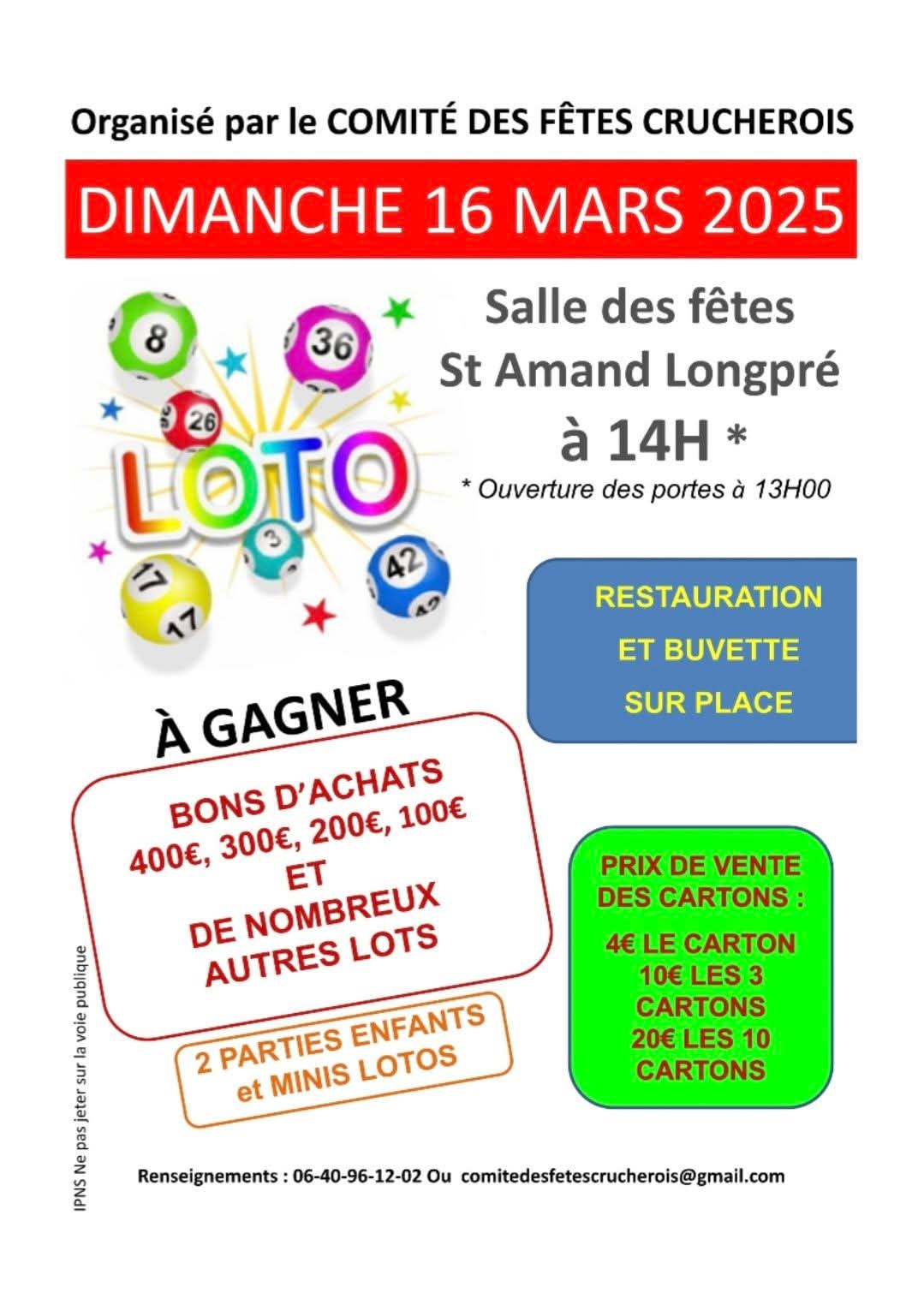 Organisé par le COMITÉ DES FÊTES CRUCHEROIS

DIMANCHE 16 MARS 2025

8
36
26
LOTO
3
42
17
17

Salle des fêtes
St Amand Longpré
à 14H *
* Ouverture des portes à 13H00

RESTAURATION
ET BUVETTE
SUR PLACE

À GAGNER

BONS D'ACHATS
400€, 300€, 200€, 100€
ET
DE NOMBREUX
AUTRES LOTS

2 PARTIES ENFANTS
et MINIS LOTOS

PRIX DE VENTE
DES CARTONS :
4€ LE CARTON
10€ LES 3
CARTONS
20€ LES 10
CARTONS

IPNS Ne pas jeter sur la voie publique

Renseignements : 06-40-96-12-02 Ou comitedesfetescrucherois@gmail.com